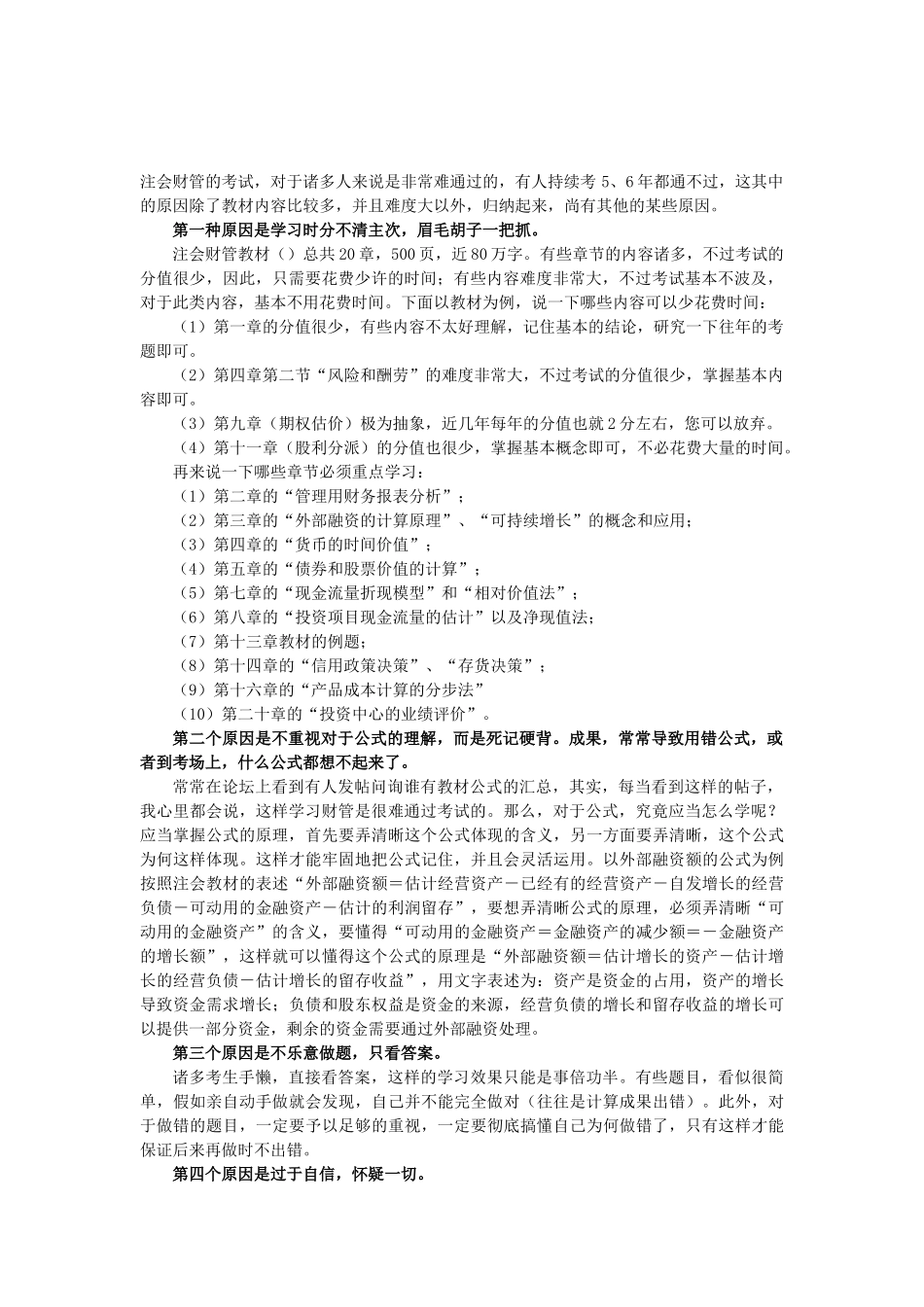 注会财管的考试，对于诸多人来说是非常难通过的，有人持续考 5、6 年都通不过，这其中的原因除了教材内容比较多，并且难度大以外，归纳起来，尚有其他的某些原因。

第一种原因是学习时分不清主次，眉毛胡子一把抓。

注会财管教材（）总共 20 章，500 页，近 80 万字。有些章节的内容诸多，不过考试的分值很少，因此，只需要花费少许的时间；有些内容难度非常大，不过考试基本不波及，对于此类内容，基本不用花费时间。下面以教材为例，说一下哪些内容可以少花费时间：

（1）第一章的分值很少，有些内容不太好理解，记住基本的结论，研究一下往年的考题即可。

（2）第四章第二节“风险和酬劳”的难度非常大，不过考试的分值很少，掌握基本内容即可。

（3）第九章（期权估价）极为抽象，近几年每年的分值也就 2 分左右，您可以放弃。

（4）第十一章（股利分派）的分值也很少，掌握基本概念即可，不必花费大量的时间。

再来说一下哪些章节必须重点学习：

（1）第二章的“管理用财务报表分析”；

（2）第三章的“外部融资的计算原理”、“可持续增长”的概念和应用；

（3）第四章的“货币的时间价值”；

（4）第五章的“债券和股票价值的计算”；

（5）第七章的“现金流量折现模型”和“相对价值法”；

（6）第八章的“投资项目现金流量的估计”以及净现值法；

（7）第十三章教材的例题；

（8）第十四章的“信用政策决策”、“存货决策”；

（9）第十六章的“产品成本计算的分步法”

（10）第二十章的“投资中心的业绩评价”。

第二个原因是不重视对于公式的理解，而是死记硬背。成果，常常导致用错公式，或者到考场上，什么公式都想不起来了。

常常在论坛上看到有人发帖问询谁有教材公式的汇总，其实，每当看到这样的帖子，我心里都会说，这样学习财管是很难通过考试的。那么，对于公式，究竟应当怎么学呢？应当掌握公式的原理，首先要弄清晰这个公式体现的含义，另一方面要弄清晰，这个公式为何这样体现。这样才能牢固地把公式记住，并且会灵活运用。以外部融资额的公式为例按照注会教材的表述“外部融资额＝估计经营资产－已经有的经营资产－自发增长的经营负债－可动用的金融资产－估计的利润留存”，要想弄清晰公式的原理，必须弄清晰“可动用的金融资产”的含义，要懂得“可动用的金融资产＝金融资产的减少额＝－金融资产的增长额”，这样就可以懂得这个公式的原理是“外部融资额＝估计增长的资产－估计增长的经营负债－估计增长的留存收益”，用文字表述为：资产是资金的占用，资产的增长导致资金需求增长；负债和股东权益是资金的来源，经营负债的增长和留存收益的增长可以提供一部分资金，剩余的资金需要通过外部融资处理。

第三个原因是不乐意做题，只看答案。

诸多考生手懒，直接看答案，这样的学习效果只能是事倍功半。有些题目，看似很简单，假如亲自动手做就会发现，自己并不能完全做对（往往是计算成果出错）。此外，对于做错的题目，一定要予以足够的重视，一定要彻底搞懂自己为何做错了，只有这样才能保证后来再做时不出错。

第四个原因是过于自信，怀疑一切。